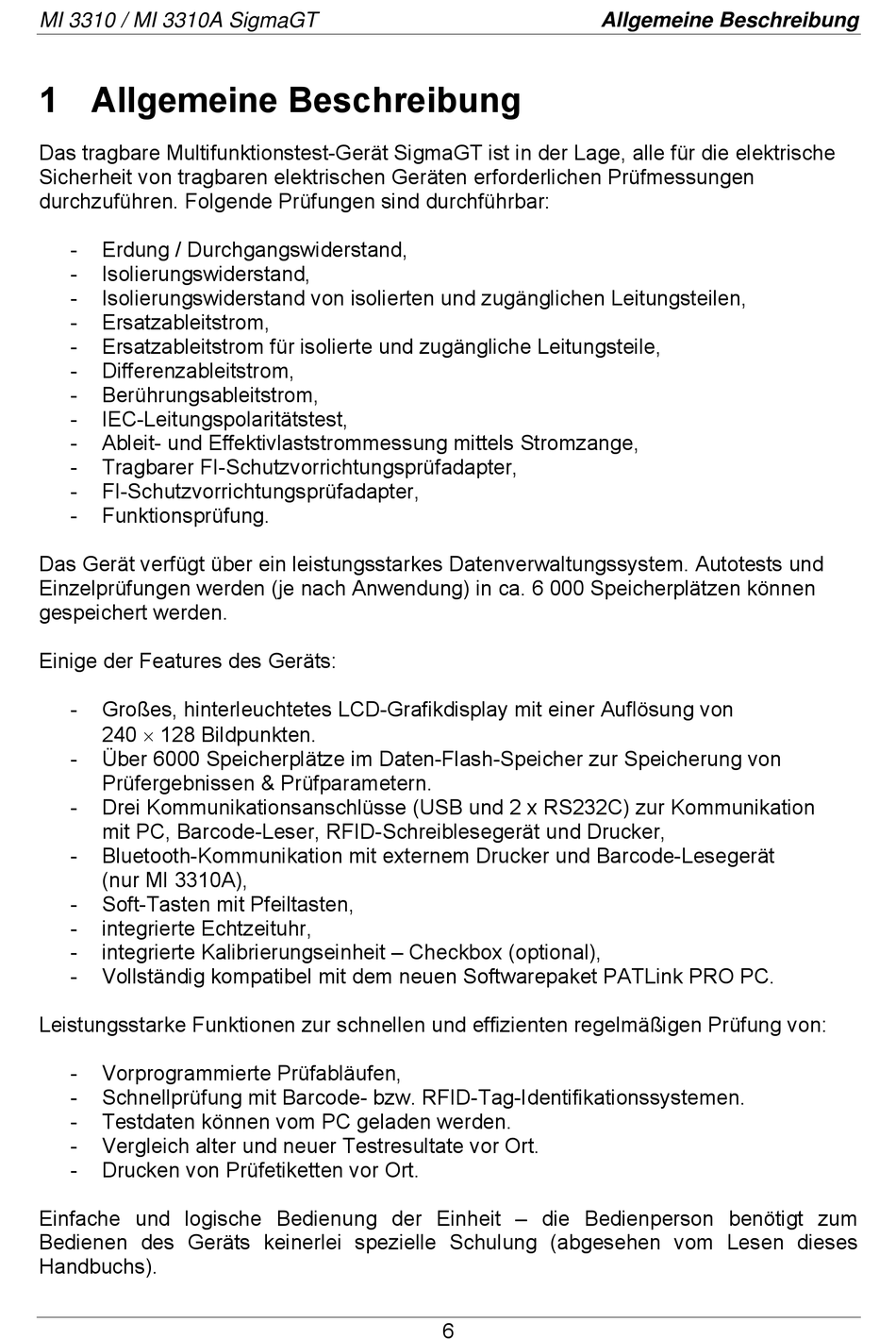 MI 3310 / MI 3310A SigmaGT Allgemeine Beschreibung

1 Allgemeine Beschreibung

Das tragbare Multifunktionstest-Gerät SigmaGT ist in der Lage, alle für die elektrische Sicherheit von tragbaren elektrischen Geräten erforderlichen Prüfmessungen durchzuführen. Folgende Prüfungen sind durchführbar:

- Erdung / Durchgangswiderstand,
- Isolierungswiderstand,
- Isolierungswiderstand von isolierten und zugänglichen Leitungsteilen,
- Ersatzableitstrom,
- Ersatzableitstrom für isolierte und zugängliche Leitungsteile,
- Differenzableitstrom,
- Berührungsableitstrom,
- IEC-Leitungspolaritätstest,
- Ableit- und Effektivlaststrommessung mittels Stromzange,
- Tragbarer FI-Schutzvorrichtungsprüfadapter,
- FI-Schutzvorrichtungsprüfadapter,
- Funktionsprüfung.

Das Gerät verfügt über ein leistungsstarkes Datenverwaltungssystem. Autotests und Einzelprüfungen werden (je nach Anwendung) in ca. 6 000 Speicherplätzen können gespeichert werden.

Einige der Features des Geräts:

- Großes, hinterleuchtetes LCD-Grafikdisplay mit einer Auflösung von 240 $\times$ 128 Bildpunkten.
- Über 6000 Speicherplätze im Daten-Flash-Speicher zur Speicherung von Prüfergebnissen & Prüfparametern.
- Drei Kommunikationsanschlüsse (USB und 2 x RS232C) zur Kommunikation mit PC, Barcode-Leser, RFID-Schreiblesegerät und Drucker,
- Bluetooth-Kommunikation mit externem Drucker und Barcode-Lesegerät (nur MI 3310A),
- Soft-Tasten mit Pfeiltasten,
- integrierte Echtzeituhr,
- integrierte Kalibrierungseinheit – Checkbox (optional),
- Vollständig kompatibel mit dem neuen Softwarepaket PATLink PRO PC.

Leistungsstarke Funktionen zur schnellen und effizienten regelmäßigen Prüfung von:

- Vorprogrammierte Prüfabläufen,
- Schnellprüfung mit Barcode- bzw. RFID-Tag-Identifikationssystemen.
- Testdaten können vom PC geladen werden.
- Vergleich alter und neuer Testresultate vor Ort.
- Drucken von Prüfetiketten vor Ort.

Einfache und logische Bedienung der Einheit – die Bedienperson benötigt zum Bedienen des Geräts keinerlei spezielle Schulung (abgesehen vom Lesen dieses Handbuchs).

6